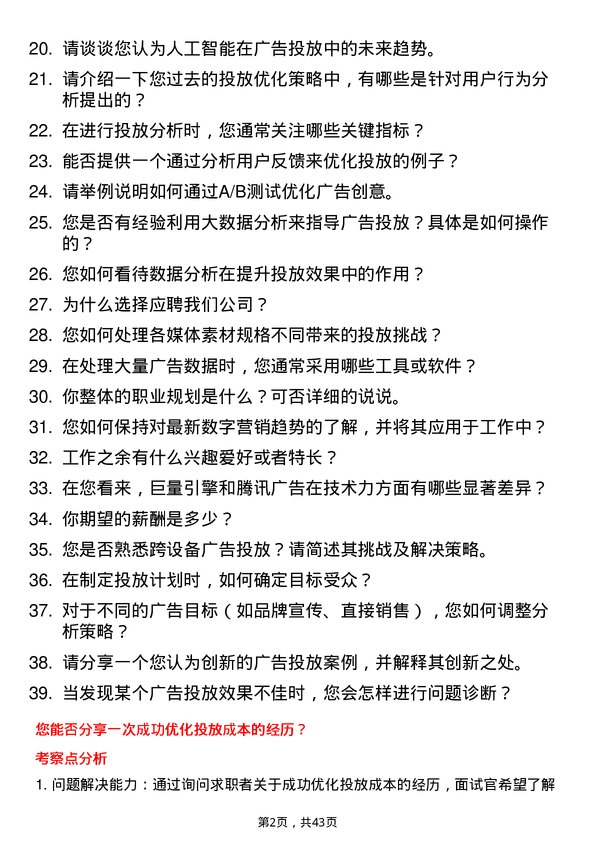 20. 请谈谈您认为人工智能在广告投放中的未来趋势。

21. 请介绍一下您过去的投放优化策略中，有哪些是针对用户行为分析提出的？

22. 在进行投放分析时，您通常关注哪些关键指标？

23. 能否提供一个通过分析用户反馈来优化投放的例子？

24. 请举例说明如何通过A/B测试优化广告创意。

25. 您是否有经验利用大数据分析来指导广告投放？具体是如何操作的？

26. 您如何看待数据分析在提升投放效果中的作用？

27. 为什么选择应聘我们公司？

28. 您如何处理各媒体素材规格不同带来的投放挑战？

29. 在处理大量广告数据时，您通常采用哪些工具或软件？

30. 你整体的职业规划是什么？可否详细的说说。

31. 您如何保持对最新数字营销趋势的了解，并将其应用于工作中？

32. 工作之余有什么兴趣爱好或者特长？

33. 在您看来，巨量引擎和腾讯广告在技术力方面有哪些显著差异？

34. 你期望的薪酬是多少？

35. 您是否熟悉跨设备广告投放？请简述其挑战及解决策略。

36. 在制定投放计划时，如何确定目标受众？

37. 对于不同的广告目标（如品牌宣传、直接销售），您如何调整分析策略？

38. 请分享一个您认为创新的广告投放案例，并解释其创新之处。

39. 当发现某个广告投放效果不佳时，您会怎样进行问题诊断？

您能否分享一次成功优化投放成本的经历？

考察点分析

1. 问题解决能力：通过询问求职者关于成功优化投放成本的经历，面试官希望了解

第2页，共43页